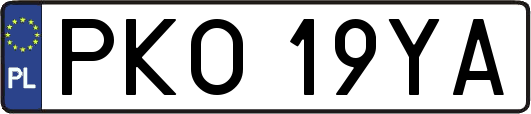 PL
PKO 19YA